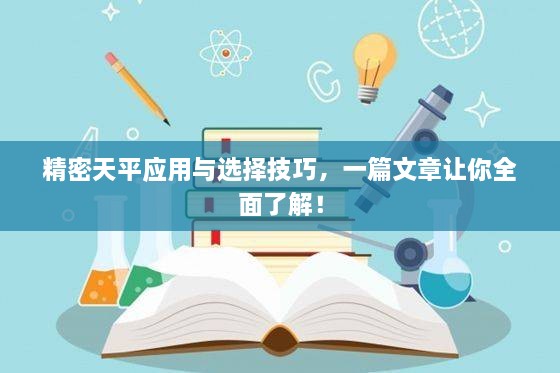 精密天平应用与选择技巧，一篇文章让你全面了解！